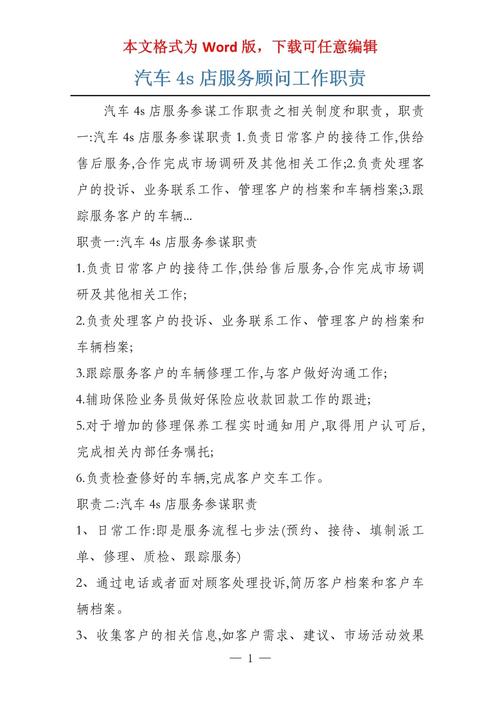 本文格式为 Word 版，下载可任意编辑

汽车 4s 店服务顾问工作职责

汽车 4s 店服务参谋工作职责之相关制度和职责，职责一:汽车 4s 店服务参谋职责 1.负责日常客户的接待工作,供给售后服务,合作完成市场调研及其他相关工作;2.负责处理客户的投诉、业务联系工作、管理客户的档案和车辆档案;3.跟踪服务客户的车辆...

职责一:汽车 4s 店服务参谋职责

1.负责日常客户的接待工作,供给售后服务,合作完成市场调研及其他相关工作;

2.负责处理客户的投诉、业务联系工作、管理客户的档案和车辆档案;

3.跟踪服务客户的车辆修理工作,与客户做好沟通工作;

4.辅助保险业务员做好保险应收款回款工作的跟进;

5.对于增加的修理保养工程实时通知用户,取得用户认可后,完成相关内部任务嘱托;

6.负责检查修好的车辆,完成客户交车工作。

职责二:汽车 4s 店服务参谋职责

1、日常工作:即是服务流程七步法(预约、接待、填制派工单、修理、质检、跟踪服务)

2、通过电话或者面对顾客处理投诉,简历客户档案和客户车辆档案。

3、收集客户的相关信息,如客户需求、建议、市场活动效果

— 1 —